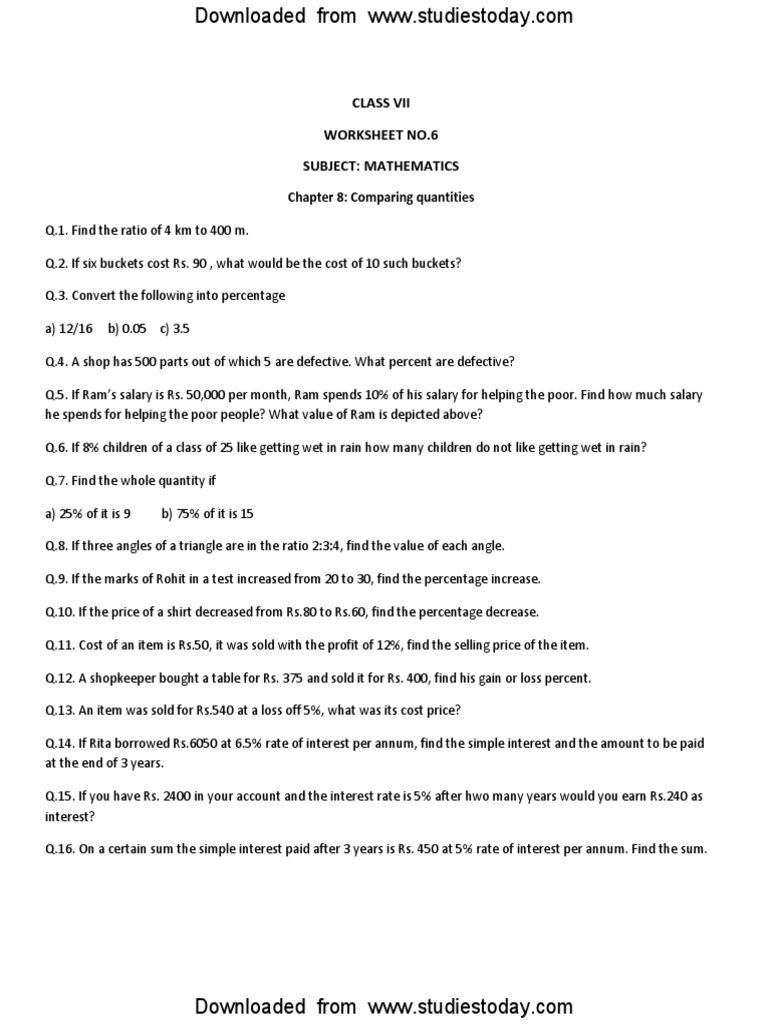 Downloaded from www.studiestoday.com

CLASS VII

WORKSHEET NO.6

SUBJECT: MATHEMATICS

Chapter 8: Comparing quantities

Q.1. Find the ratio of 4 km to 400 m.

Q.2. If six buckets cost Rs. 90 , what would be the cost of 10 such buckets?

Q.3. Convert the following into percentage

a) 12/16 b) 0.05 c) 3.5

Q.4. A shop has 500 parts out of which 5 are defective. What percent are defective?

Q.5. If Ram's salary is Rs. 50,000 per month, Ram spends 10% of his salary for helping the poor. Find how much salary he spends for helping the poor people? What value of Ram is depicted above?

Q.6. If 8% children of a class of 25 like getting wet in rain how many children do not like getting wet in rain?

Q.7. Find the whole quantity if

a) 25% of it is 9 b) 75% of it is 15

Q.8. If three angles of a triangle are in the ratio 2:3:4, find the value of each angle.

Q.9. If the marks of Rohit in a test increased from 20 to 30, find the percentage increase.

Q.10. If the price of a shirt decreased from Rs.80 to Rs.60, find the percentage decrease.

Q.11. Cost of an item is Rs.50, it was sold with the profit of 12%, find the selling price of the item.

Q.12. A shopkeeper bought a table for Rs. 375 and sold it for Rs. 400, find his gain or loss percent.

Q.13. An item was sold for Rs.540 at a loss off 5%, what was its cost price?

Q.14. If Rita borrowed Rs.6050 at 6.5% rate of interest per annum, find the simple interest and the amount to be paid at the end of 3 years.

Q.15. If you have Rs. 2400 in your account and the interest rate is 5% after hwo many years would you earn Rs.240 as interest?

Q.16. On a certain sum the simple interest paid after 3 years is Rs. 450 at 5% rate of interest per annum. Find the sum.

Downloaded from www.studiestoday.com